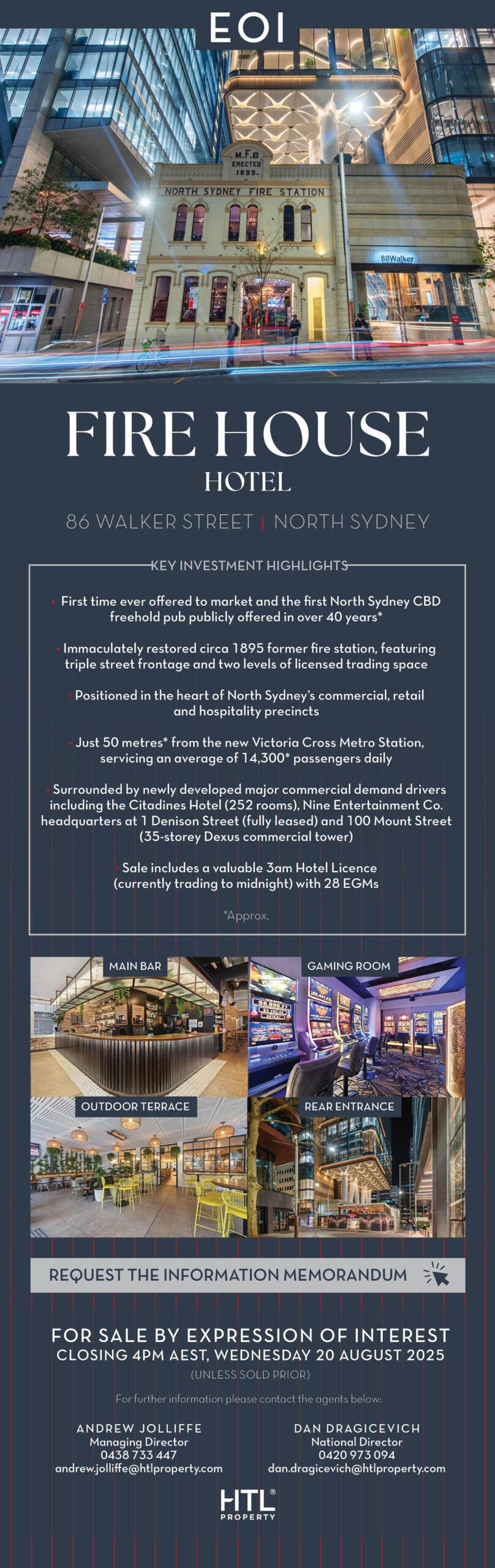 EOI

M.F.B
ERECTED
1895.

NORTH SYDNEY FIRE STATION

88Walker

FIRE HOUSE
HOTEL

86 WALKER STREET | NORTH SYDNEY

KEY INVESTMENT HIGHLIGHTS

• First time ever offered to market and the first North Sydney CBD freehold pub publicly offered in over 40 years*

• Immaculately restored circa 1895 former fire station, featuring triple street frontage and two levels of licensed trading space

• Positioned in the heart of North Sydney's commercial, retail and hospitality precincts

• Just 50 metres* from the new Victoria Cross Metro Station, servicing an average of 14,300* passengers daily

• Surrounded by newly developed major commercial demand drivers including the Citadines Hotel (252 rooms), Nine Entertainment Co. headquarters at 1 Denison Street (fully leased) and 100 Mount Street (35-storey Dexus commercial tower)

• Sale includes a valuable 3am Hotel Licence (currently trading to midnight) with 28 EGMs

*Approx.

MAIN BAR

GAMING ROOM

OUTDOOR TERRACE

REAR ENTRANCE

REQUEST THE INFORMATION MEMORANDUM

FOR SALE BY EXPRESSION OF INTEREST
CLOSING 4PM AEST, WEDNESDAY 20 AUGUST 2025
(UNLESS SOLD PRIOR)

For further information please contact the agents below:

ANDREW JOLLIFFE
Managing Director
0438 733 447
andrew.jolliffe@htlproperty.com

DAN DRAGICEVICH
National Director
0420 973 094
dan.dragicevich@htlproperty.com

HTL®
PROPERTY